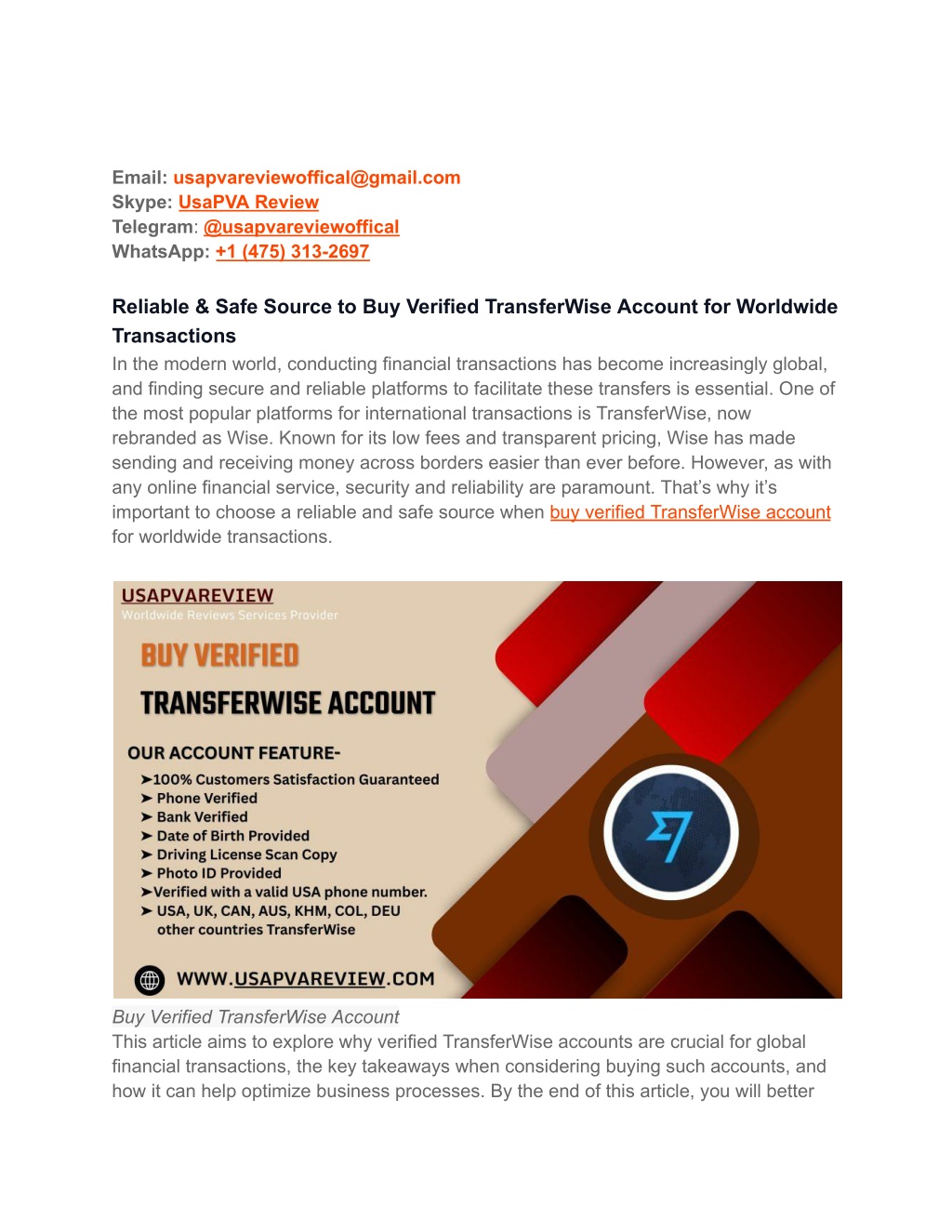 Email: usapvareviewoffical@gmail.com
Skype: UsaPVA Review
Telegram: @usapvareviewoffical
WhatsApp: +1 (475) 313-2697

Reliable & Safe Source to Buy Verified TransferWise Account for Worldwide Transactions

In the modern world, conducting financial transactions has become increasingly global, and finding secure and reliable platforms to facilitate these transfers is essential. One of the most popular platforms for international transactions is TransferWise, now rebranded as Wise. Known for its low fees and transparent pricing, Wise has made sending and receiving money across borders easier than ever before. However, as with any online financial service, security and reliability are paramount. That's why it's important to choose a reliable and safe source when buy verified TransferWise account for worldwide transactions.

USAPVAREVIEW
Worldwide Reviews Services Provider
BUY VERIFIED
TRANSFERWISE ACCOUNT
OUR ACCOUNT FEATURE-
➤100% Customers Satisfaction Guaranteed
➤ Phone Verified
➤ Bank Verified
➤ Date of Birth Provided
➤ Driving License Scan Copy
➤ Photo ID Provided
➤Verified with a valid USA phone number.
➤ USA, UK, CAN, AUS, KHM, COL, DEU other countries TransferWise
WWW.USAPVAREVIEW.COM

Buy Verified TransferWise Account

This article aims to explore why verified TransferWise accounts are crucial for global financial transactions, the key takeaways when considering buying such accounts, and how it can help optimize business processes. By the end of this article, you will better